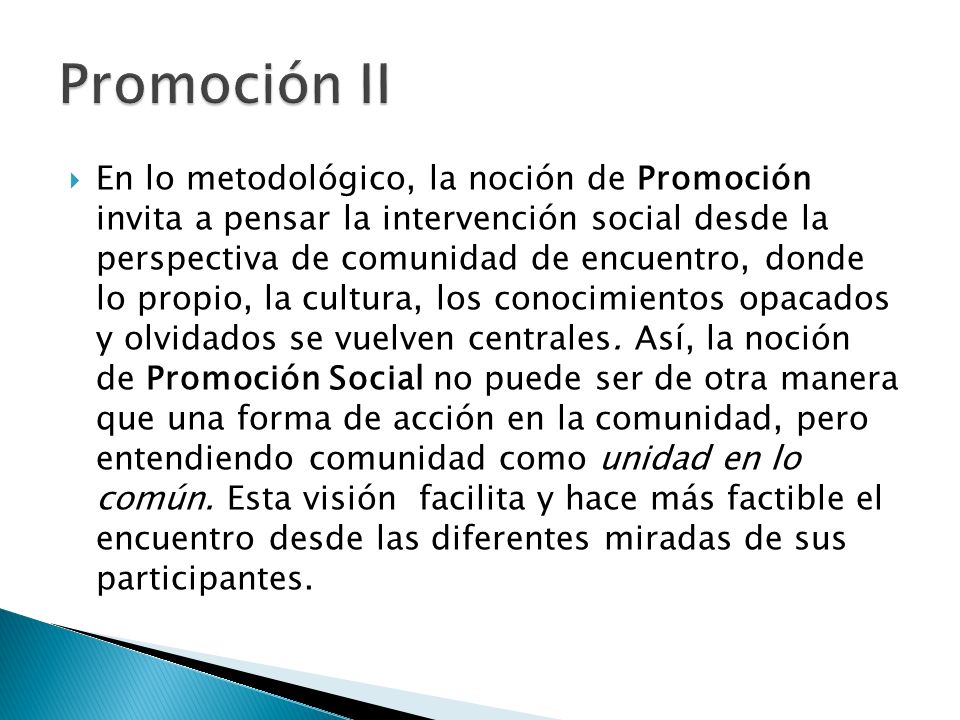 Promoción II

En lo metodológico, la noción de Promoción invita a pensar la intervención social desde la perspectiva de comunidad de encuentro, donde lo propio, la cultura, los conocimientos opacados y olvidados se vuelven centrales. Así, la noción de Promoción Social no puede ser de otra manera que una forma de acción en la comunidad, pero entendiendo comunidad como unidad en lo común. Esta visión facilita y hace más factible el encuentro desde las diferentes miradas de sus participantes.